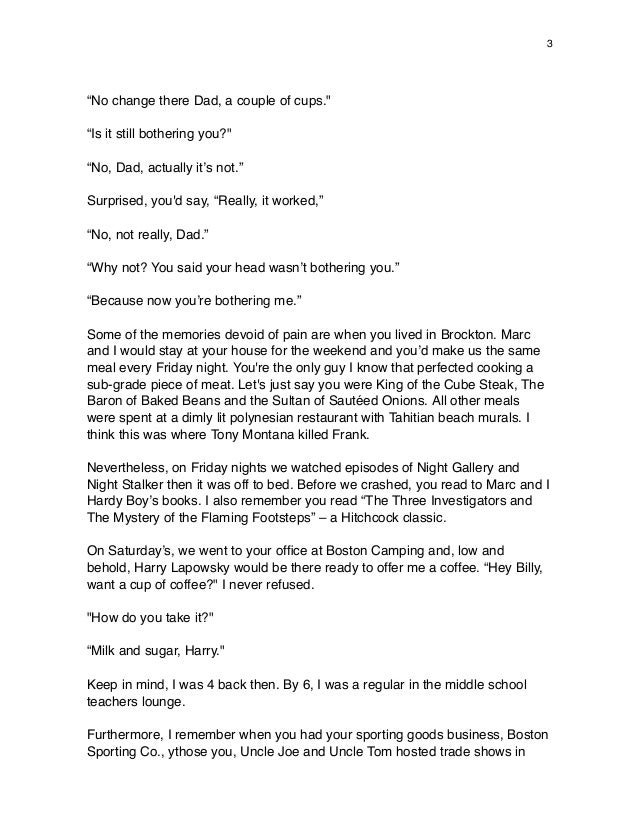 3

“No change there Dad, a couple of cups."

“Is it still bothering you?"

“No, Dad, actually it’s not.”

Surprised, you'd say, “Really, it worked,”

“No, not really, Dad.”

“Why not? You said your head wasn’t bothering you.”

“Because now you’re bothering me.”

Some of the memories devoid of pain are when you lived in Brockton. Marc and I would stay at your house for the weekend and you’d make us the same meal every Friday night. You're the only guy I know that perfected cooking a sub-grade piece of meat. Let's just say you were King of the Cube Steak, The Baron of Baked Beans and the Sultan of Sautéed Onions. All other meals were spent at a dimly lit polynesian restaurant with Tahitian beach murals. I think this was where Tony Montana killed Frank.

Nevertheless, on Friday nights we watched episodes of Night Gallery and Night Stalker then it was off to bed. Before we crashed, you read to Marc and I Hardy Boy’s books. I also remember you read “The Three Investigators and The Mystery of the Flaming Footsteps” – a Hitchcock classic.

On Saturday’s, we went to your office at Boston Camping and, low and behold, Harry Lapowsky would be there ready to offer me a coffee. “Hey Billy, want a cup of coffee?" I never refused.

"How do you take it?"

“Milk and sugar, Harry."

Keep in mind, I was 4 back then. By 6, I was a regular in the middle school teachers lounge.

Furthermore, I remember when you had your sporting goods business, Boston Sporting Co., ythose you, Uncle Joe and Uncle Tom hosted trade shows in